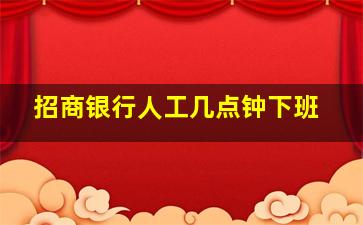 招商银行人工几点钟下班